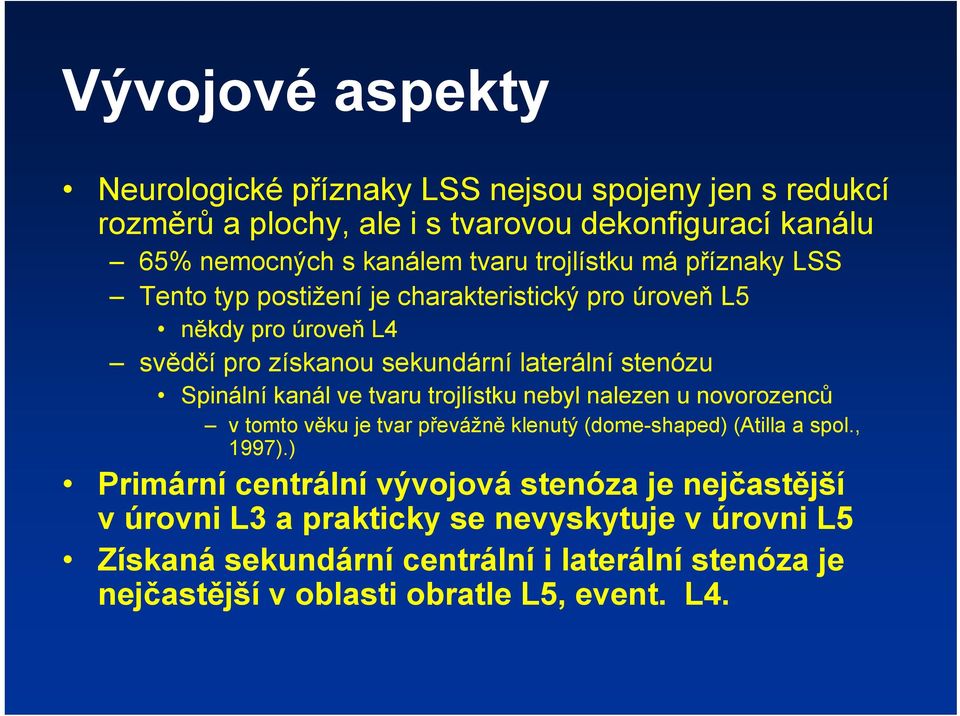 Vývojové aspekty

• Neurologické příznaky LSS nejsou spojeny jen s redukcí rozměrů a plochy, ale i s tvarovou dekonfigurací kanálu
– 65% nemocných s kanálem tvaru trojlístku má příznaky LSS
– Tento typ postižení je charakteristický pro úroveň L5
• někdy pro úroveň L4
– svědčí pro získanou sekundární laterální stenózu
• Spinální kanál ve tvaru trojlístku nebyl nalezen u novorozenců
– v tomto věku je tvar převážně klenutý (dome-shaped) (Atilla a spol., 1997).)
• Primární centrální vývojová stenóza je nejčastější v úrovni L3 a prakticky se nevyskytuje v úrovni L5
• Získaná sekundární centrální i laterální stenóza je nejčastější v oblasti obratle L5, event. L4.